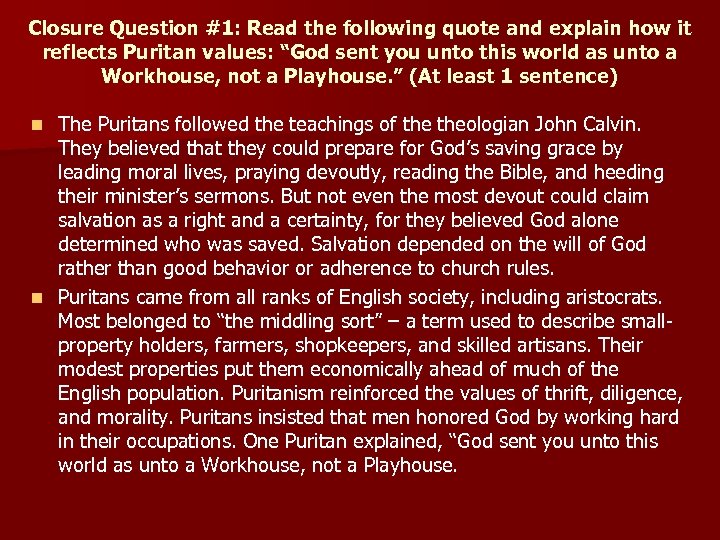 Closure Question #1: Read the following quote and explain how it reflects Puritan values: "God sent you unto this world as unto a Workhouse, not a Playhouse." (At least 1 sentence)

• The Puritans followed the teachings of the theologian John Calvin. They believed that they could prepare for God's saving grace by leading moral lives, praying devoutly, reading the Bible, and heeding their minister's sermons. But not even the most devout could claim salvation as a right and a certainty, for they believed God alone determined who was saved. Salvation depended on the will of God rather than good behavior or adherence to church rules.

• Puritans came from all ranks of English society, including aristocrats. Most belonged to "the middling sort" – a term used to describe small-property holders, farmers, shopkeepers, and skilled artisans. Their modest properties put them economically ahead of much of the English population. Puritanism reinforced the values of thrift, diligence, and morality. Puritans insisted that men honored God by working hard in their occupations. One Puritan explained, "God sent you unto this world as unto a Workhouse, not a Playhouse.